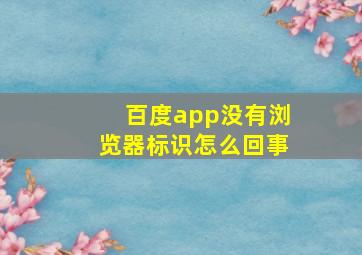 百度app没有浏览器标识怎么回事